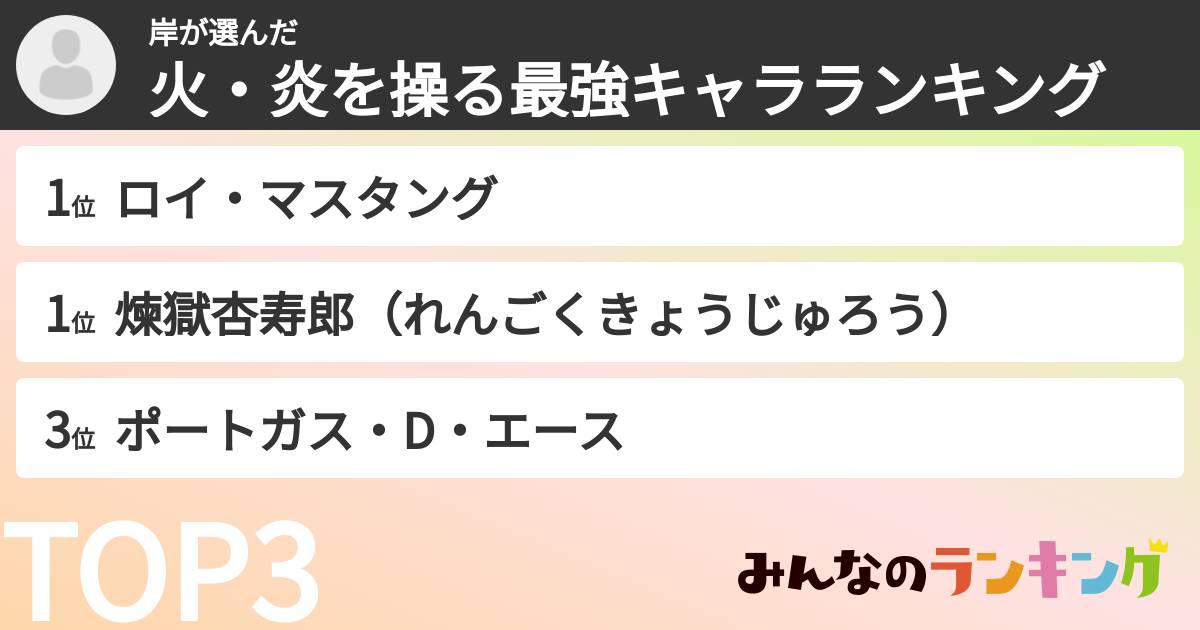 岸が選んだ
火・炎を操る最強キャラランキング

1位 ロイ・マスタング

1位 煉獄杏寿郎（れんごくきょうじゅろう）

3位 ポートガス・D・エース

TOP3

みんなのランキング